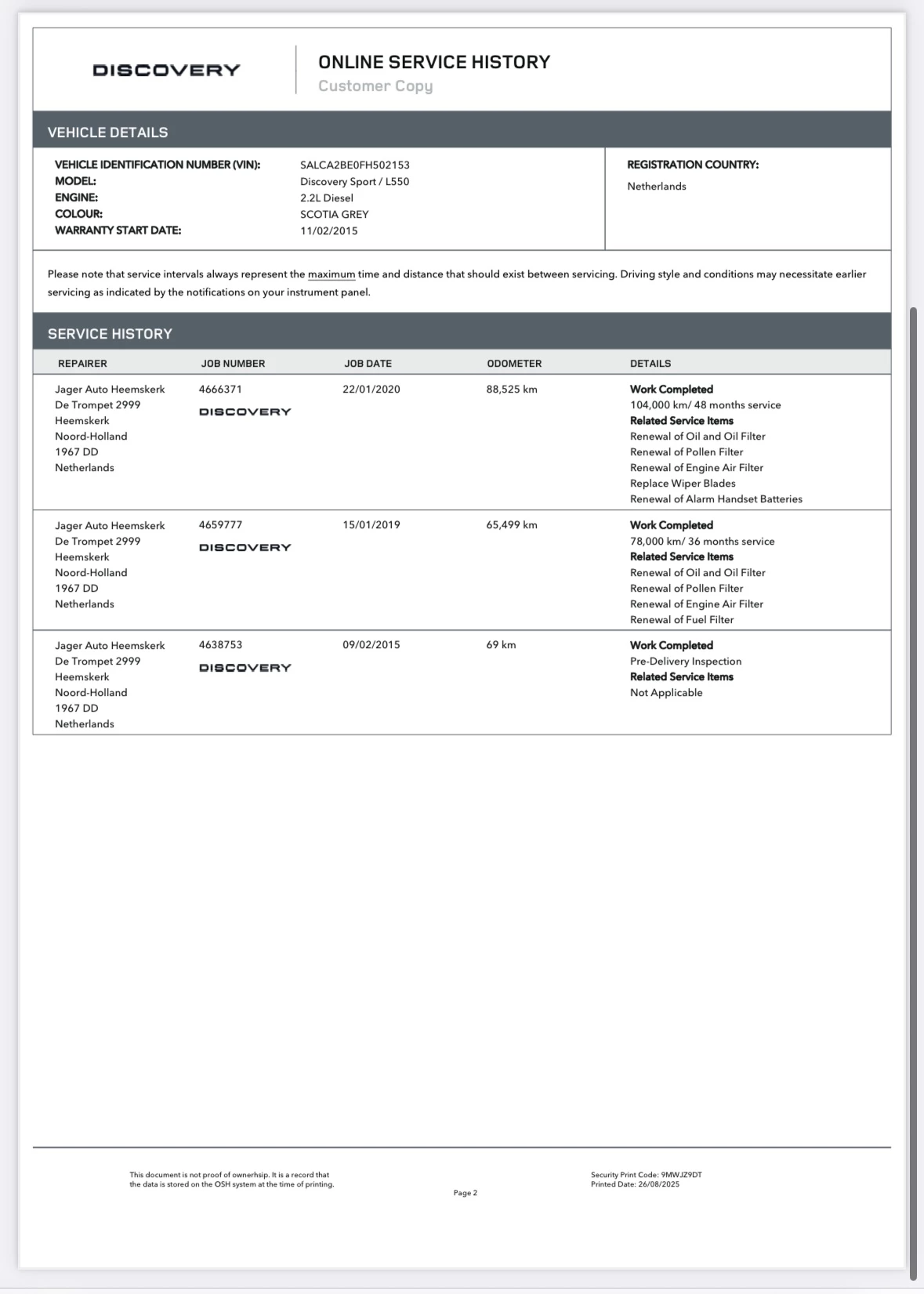 DISCOVERY

ONLINE SERVICE HISTORY
Customer Copy

VEHICLE DETAILS

VEHICLE IDENTIFICATION NUMBER (VIN): SALCA2BE0FH502153
MODEL: Discovery Sport / L550
ENGINE: 2.2L Diesel
COLOUR: SCOTIA GREY
WARRANTY START DATE: 11/02/2015

REGISTRATION COUNTRY:
Netherlands

Please note that service intervals always represent the maximum time and distance that should exist between servicing. Driving style and conditions may necessitate earlier servicing as indicated by the notifications on your instrument panel.

SERVICE HISTORY

| REPAIRER | JOB NUMBER | JOB DATE | ODOMETER | DETAILS |
|---|---|---|---|---|
| Jager Auto Heemskerk De Trompet 2999 Heemskerk Noord-Holland 1967 DD Netherlands | 4666371 DISCOVERY | 22/01/2020 | 88,525 km | Work Completed 104,000 km/ 48 months service Related Service Items Renewal of Oil and Oil Filter Renewal of Pollen Filter Renewal of Engine Air Filter Replace Wiper Blades Renewal of Alarm Handset Batteries |
| Jager Auto Heemskerk De Trompet 2999 Heemskerk Noord-Holland 1967 DD Netherlands | 4659777 DISCOVERY | 15/01/2019 | 65,499 km | Work Completed 78,000 km/ 36 months service Related Service Items Renewal of Oil and Oil Filter Renewal of Pollen Filter Renewal of Engine Air Filter Renewal of Fuel Filter |
| Jager Auto Heemskerk De Trompet 2999 Heemskerk Noord-Holland 1967 DD Netherlands | 4638753 DISCOVERY | 09/02/2015 | 69 km | Work Completed Pre-Delivery Inspection Related Service Items Not Applicable |

This document is not proof of ownerhsip. It is a record that the data is stored on the OSH system at the time of printing.

Page 2

Security Print Code: 9MWJZ9DT
Printed Date: 26/08/2025